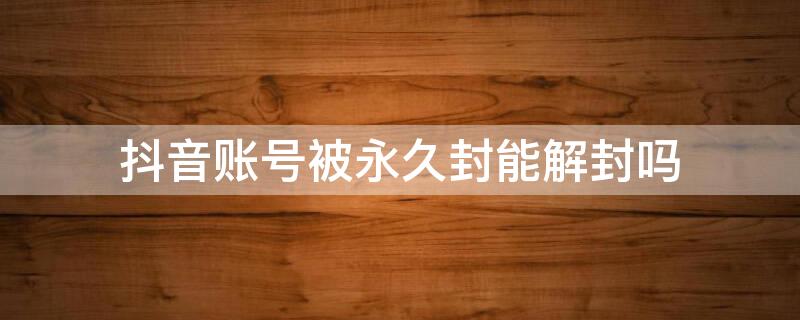 抖音账号被永久封能解封吗